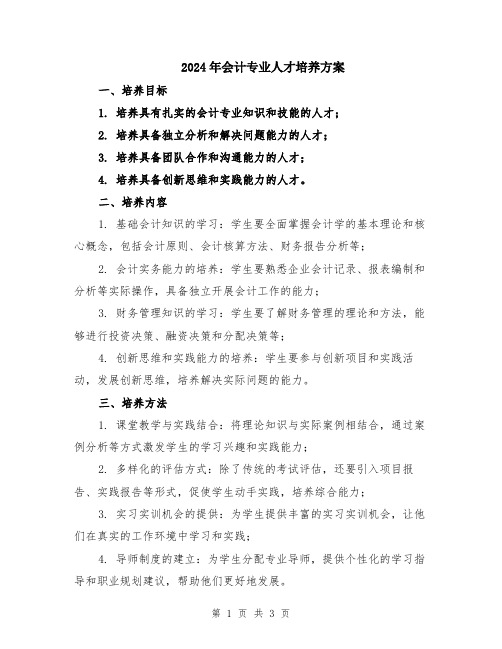 2024年会计专业人才培养方案

一、培养目标

1. 培养具有扎实的会计专业知识和技能的人才；

2. 培养具备独立分析和解决问题能力的人才；

3. 培养具备团队合作和沟通能力的人才；

4. 培养具备创新思维和实践能力的人才。

二、培养内容

1. 基础会计知识的学习：学生要全面掌握会计学的基本理论和核心概念，包括会计原则、会计核算方法、财务报告分析等；

2. 会计实务能力的培养：学生要熟悉企业会计记录、报表编制和分析等实际操作，具备独立开展会计工作的能力；

3. 财务管理知识的学习：学生要了解财务管理的理论和方法，能够进行投资决策、融资决策和分配决策等；

4. 创新思维和实践能力的培养：学生要参与创新项目和实践活动，发展创新思维，培养解决实际问题的能力。

三、培养方法

1. 课堂教学与实践结合：将理论知识与实际案例相结合，通过案例分析等方式激发学生的学习兴趣和实践能力；

2. 多样化的评估方式：除了传统的考试评估，还要引入项目报告、实践报告等形式，促使学生动手实践，培养综合能力；

3. 实习实训机会的提供：为学生提供丰富的实习实训机会，让他们在真实的工作环境中学习和实践；

4. 导师制度的建立：为学生分配专业导师，提供个性化的学习指导和职业规划建议，帮助他们更好地发展。

第 1 页 共 3 页